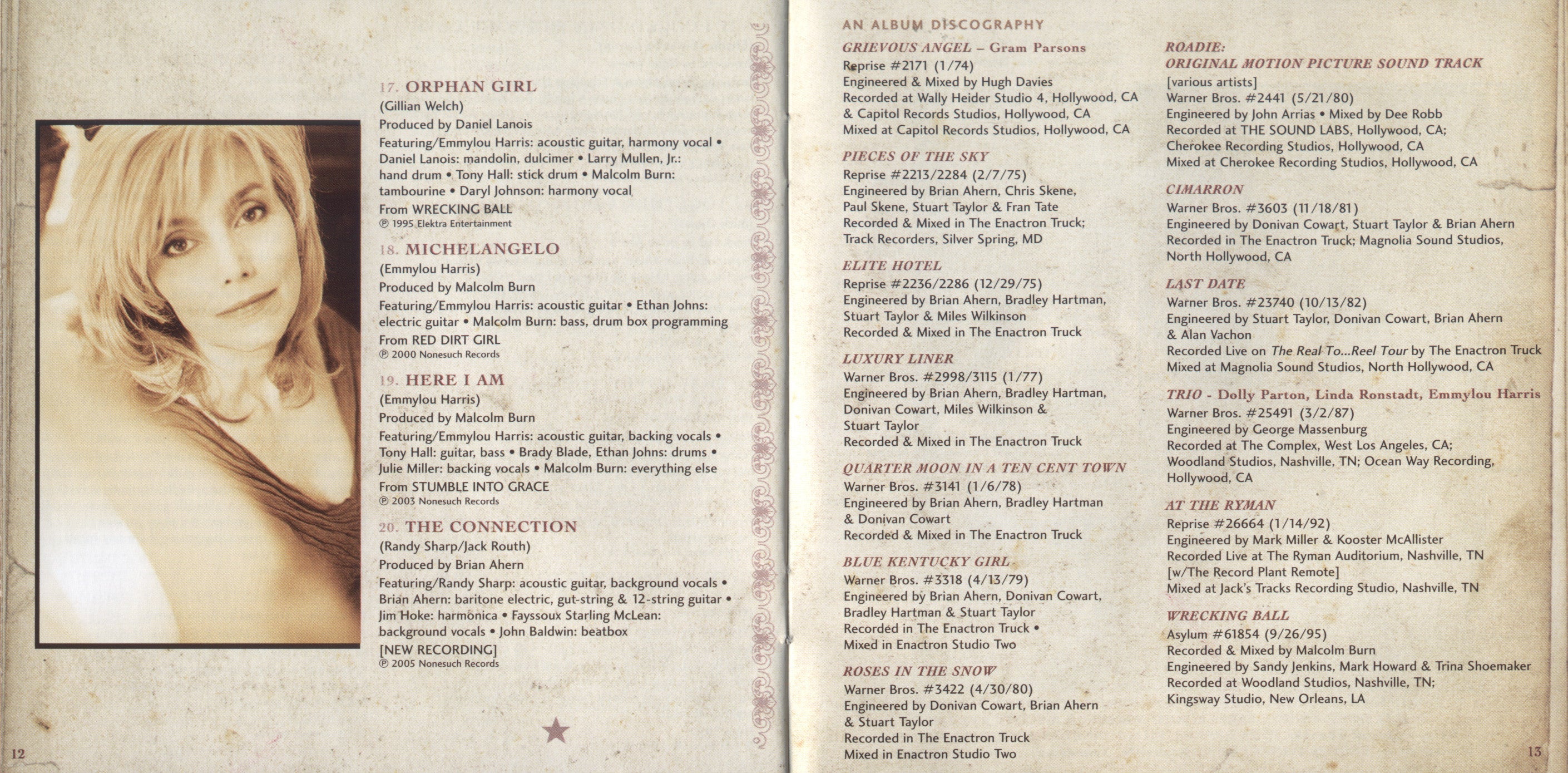 17. ORPHAN GIRL
(Gillian Welch)
Produced by Daniel Lanois
Featuring/Emmylou Harris: acoustic guitar, harmony vocal • Daniel Lanois: mandolin, dulcimer • Larry Mullen, Jr.: hand drum • Tony Hall: stick drum • Malcolm Burn: tambourine • Daryl Johnson: harmony vocal
From WRECKING BALL
℗ 1995 Elektra Entertainment

18. MICHELANGELO
(Emmylou Harris)
Produced by Malcolm Burn
Featuring/Emmylou Harris: acoustic guitar • Ethan Johns: electric guitar • Malcolm Burn: bass, drum box programming
From RED DIRT GIRL
℗ 2000 Nonesuch Records

19. HERE I AM
(Emmylou Harris)
Produced by Malcolm Burn
Featuring/Emmylou Harris: acoustic guitar, backing vocals • Tony Hall: guitar, bass • Brady Blade, Ethan Johns: drums • Julie Miller: backing vocals • Malcolm Burn: everything else
From STUMBLE INTO GRACE
℗ 2003 Nonesuch Records

20. THE CONNECTION
(Randy Sharp/Jack Routh)
Produced by Brian Ahern
Featuring/Randy Sharp: acoustic guitar, background vocals • Brian Ahern: baritone electric, gut-string & 12-string guitar • Jim Hoke: harmonica • Fayssoux Starling McLean: background vocals • John Baldwin: beatbox
[NEW RECORDING]
℗ 2005 Nonesuch Records

12

AN ALBUM DISCOGRAPHY
GRIEVOUS ANGEL – Gram Parsons
Reprise #2171 (1/74)
Engineered & Mixed by Hugh Davies
Recorded at Wally Heider Studio 4, Hollywood, CA & Capitol Records Studios, Hollywood, CA
Mixed at Capitol Records Studios, Hollywood, CA

PIECES OF THE SKY
Reprise #2213/2284 (2/7/75)
Engineered by Brian Ahern, Chris Skene, Paul Skene, Stuart Taylor & Fran Tate
Recorded & Mixed in The Enactron Truck; Track Recorders, Silver Spring, MD

ELITE HOTEL
Reprise #2236/2286 (12/29/75)
Engineered by Brian Ahern, Bradley Hartman, Stuart Taylor & Miles Wilkinson
Recorded & Mixed in The Enactron Truck

LUXURY LINER
Warner Bros. #2998/3115 (1/77)
Engineered by Brian Ahern, Bradley Hartman, Donivan Cowart, Miles Wilkinson & Stuart Taylor
Recorded & Mixed in The Enactron Truck

QUARTER MOON IN A TEN CENT TOWN
Warner Bros. #3141 (1/6/78)
Engineered by Brian Ahern, Bradley Hartman & Donivan Cowart
Recorded & Mixed in The Enactron Truck

BLUE KENTUCKY GIRL
Warner Bros. #3318 (4/13/79)
Engineered by Brian Ahern, Donivan Cowart, Bradley Hartman & Stuart Taylor
Recorded in The Enactron Truck •
Mixed in Enactron Studio Two

ROSES IN THE SNOW
Warner Bros. #3422 (4/30/80)
Engineered by Donivan Cowart, Brian Ahern & Stuart Taylor
Recorded in The Enactron Truck
Mixed in Enactron Studio Two

ROADIE:
ORIGINAL MOTION PICTURE SOUND TRACK
[various artists]
Warner Bros. #2441 (5/21/80)
Engineered by John Arrias • Mixed by Dee Robb
Recorded at THE SOUND LABS, Hollywood, CA; Cherokee Recording Studios, Hollywood, CA
Mixed at Cherokee Recording Studios, Hollywood, CA

CIMARRON
Warner Bros. #3603 (11/18/81)
Engineered by Donivan Cowart, Stuart Taylor & Brian Ahern
Recorded in The Enactron Truck; Magnolia Sound Studios, North Hollywood, CA

LAST DATE
Warner Bros. #23740 (10/13/82)
Engineered by Stuart Taylor, Donivan Cowart, Brian Ahern & Alan Vachon
Recorded Live on The Real To...Reel Tour by The Enactron Truck
Mixed at Magnolia Sound Studios, North Hollywood, CA

TRIO - Dolly Parton, Linda Ronstadt, Emmylou Harris
Warner Bros. #25491 (3/2/87)
Engineered by George Massenburg
Recorded at The Complex, West Los Angeles, CA; Woodland Studios, Nashville, TN; Ocean Way Recording, Hollywood, CA

AT THE RYMAN
Reprise #26664 (1/14/92)
Engineered by Mark Miller & Kooster McAllister
Recorded Live at The Ryman Auditorium, Nashville, TN [w/The Record Plant Remote]
Mixed at Jack's Tracks Recording Studio, Nashville, TN

WRECKING BALL
Asylum #61854 (9/26/95)
Recorded & Mixed by Malcolm Burn
Engineered by Sandy Jenkins, Mark Howard & Trina Shoemaker
Recorded at Woodland Studios, Nashville, TN; Kingsway Studio, New Orleans, LA

13